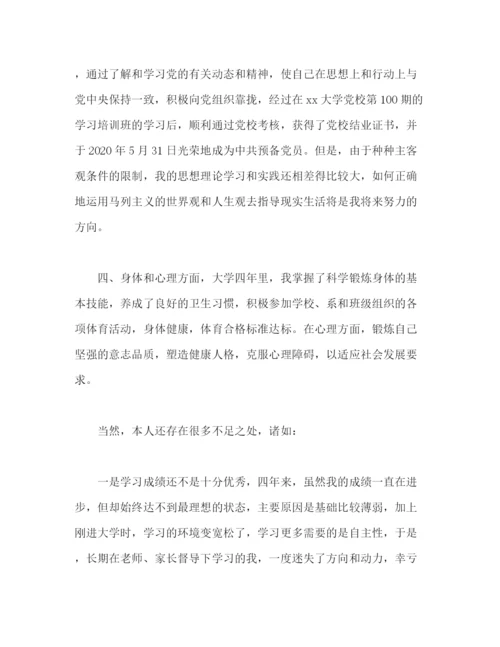 ，通过了解和学习党的有关动态和精神，使自己在思想上和行动上与党中央保持一致，积极向党组织靠拢，经过在 xx 大学党校第 100 期的学习培训班的学习后，顺利通过党校考核，获得了党校结业证书，并于 2020 年 5 月 31 日光荣地成为中共预备党员。但是，由于种种主客观条件的限制，我的思想理论学习和实践还相差得比较大，如何正确地运用马列主义的世界观和人生观去指导现实生活将是我将来努力的方向。

四、身体和心理方面，大学四年里，我掌握了科学锻炼身体的基本技能，养成了良好的卫生习惯，积极参加学校、系和班级组织的各项体育活动，身体健康，体育合格标准达标。在心理方面，锻炼自己坚强的意志品质，塑造健康人格，克服心理障碍，以适应社会发展要求。

当然，本人还存在很多不足之处，诸如：

一是学习成绩还不是十分优秀，四年来，虽然我的成绩一直在进步，但却始终达不到最理想的状态，主要原因是基础比较薄弱，加上刚进大学时，学习的环境变宽松了，学习更多需要的是自主性，于是，长期在老师、家长督导下学习的我，一度迷失了方向和动力，幸亏